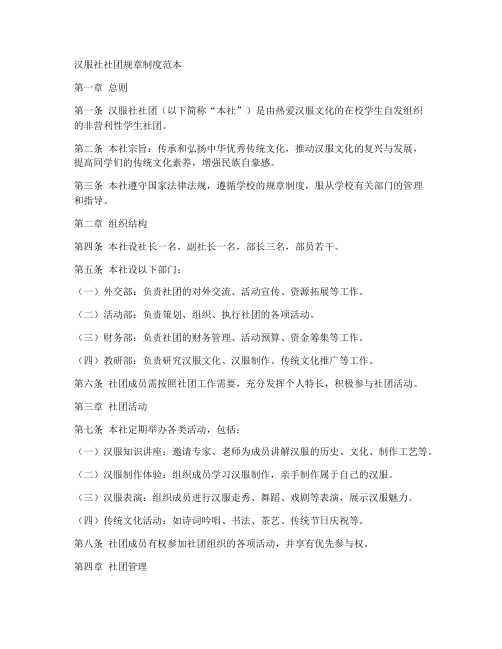 汉服社社团规章制度范本

第一章 总则

第一条 汉服社社团（以下简称“本社”）是由热爱汉服文化的在校学生自发组织的非营利性学生社团。

第二条 本社宗旨：传承和弘扬中华优秀传统文化，推动汉服文化的复兴与发展，提高同学们的传统文化素养，增强民族自豪感。

第三条 本社遵守国家法律法规，遵循学校的规章制度，服从学校有关部门的管理和指导。

第二章 组织结构

第四条 本社设社长一名，副社长一名，部长三名，部员若干。

第五条 本社设以下部门：

（一）外交部：负责社团的对外交流、活动宣传、资源拓展等工作。

（二）活动部：负责策划、组织、执行社团的各项活动。

（三）财务部：负责社团的财务管理、活动预算、资金筹集等工作。

（四）教研部：负责研究汉服文化、汉服制作、传统文化推广等工作。

第六条 社团成员需按照社团工作需要，充分发挥个人特长，积极参与社团活动。

第三章 社团活动

第七条 本社定期举办各类活动，包括：

（一）汉服知识讲座：邀请专家、老师为成员讲解汉服的历史、文化、制作工艺等。

（二）汉服制作体验：组织成员学习汉服制作，亲手制作属于自己的汉服。

（三）汉服表演：组织成员进行汉服走秀、舞蹈、戏剧等表演，展示汉服魅力。

（四）传统文化活动：如诗词吟唱、书法、茶艺、传统节日庆祝等。

第八条 社团成员有权参加社团组织的各项活动，并享有优先参与权。

第四章 社团管理